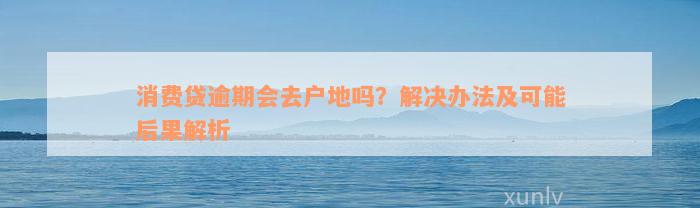 消费贷逾期会去户地吗？解决办法及可能后果解析

xunlv